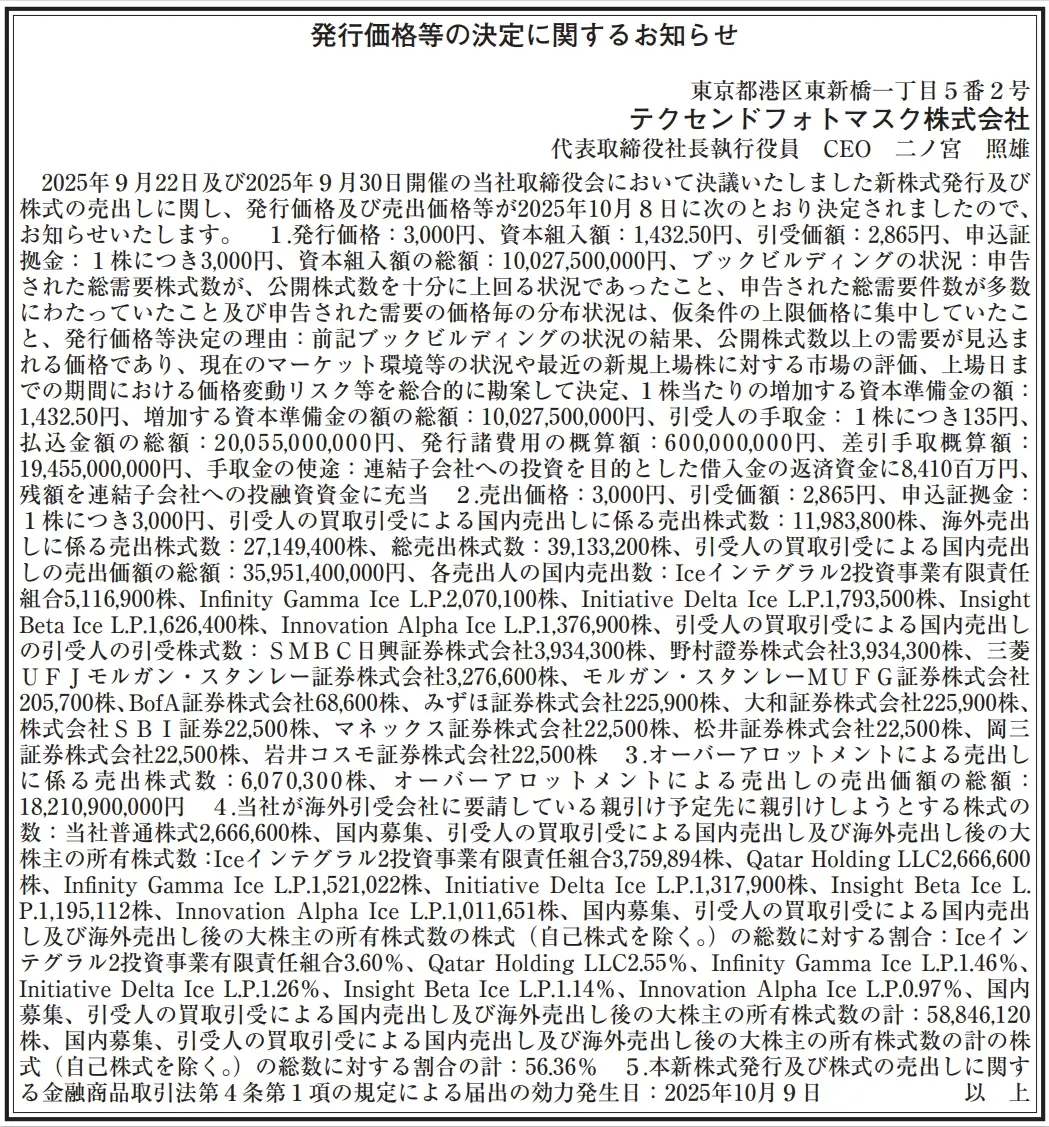 発行価格等の決定に関するお知らせ

東京都港区東新橋一丁目５番２号
テクセンドフォトマスク株式会社
代表取締役社長執行役員　CEO　二ノ宮　照雄

2025年９月22日及び2025年９月30日開催の当社取締役会において決議いたしました新株式発行及び株式の売出しに関し、発行価格及び売出価格等が2025年10月８日に次のとおり決定されましたので、お知らせいたします。　1.発行価格：3,000円、資本組入額：1,432.50円、引受価額：2,865円、申込証拠金：１株につき3,000円、資本組入額の総額：10,027,500,000円、ブックビルディングの状況：申告された総需要株式数が、公開株式数を十分に上回る状況であったこと、申告された総需要件数が多数にわたっていたこと及び申告された需要の価格毎の分布状況は、仮条件の上限価格に集中していたこと、発行価格等決定の理由：前記ブックビルディングの状況の結果、公開株式数以上の需要が見込まれる価格であり、現在のマーケット環境等の状況や最近の新規上場株に対する市場の評価、上場日までの期間における価格変動リスク等を総合的に勘案して決定、１株当たりの増加する資本準備金の額：1,432.50円、増加する資本準備金の額の総額：10,027,500,000円、引受人の手取金：１株につき135円、払込金額の総額：20,055,000,000円、発行諸費用の概算額：600,000,000円、差引手取概算額：19,455,000,000円、手取金の使途：連結子会社への投資を目的とした借入金の返済資金に8,410百万円、残額を連結子会社への投融資資金に充当　2.売出価格：3,000円、引受価額：2,865円、申込証拠金：１株につき3,000円、引受人の買取引受による国内売出しに係る売出株式数：11,983,800株、海外売出しに係る売出株式数：27,149,400株、総売出株式数：39,133,200株、引受人の買取引受による国内売出しの売出価額の総額：35,951,400,000円、各売出人の国内売出数：Iceインテグラル2投資事業有限責任組合5,116,900株、Infinity Gamma Ice L.P.2,070,100株、Initiative Delta Ice L.P.1,793,500株、Insight Beta Ice L.P.1,626,400株、Innovation Alpha Ice L.P.1,376,900株、引受人の買取引受による国内売出しの引受人の引受株式数：ＳＭＢＣ日興証券株式会社3,934,300株、野村證券株式会社3,934,300株、三菱ＵＦＪモルガン・スタンレー証券株式会社3,276,600株、モルガン・スタンレーＭＵＦＧ証券株式会社205,700株、BofA証券株式会社68,600株、みずほ証券株式会社225,900株、大和証券株式会社225,900株、株式会社ＳＢＩ証券22,500株、マネックス証券株式会社22,500株、松井証券株式会社22,500株、岡三証券株式会社22,500株、岩井コスモ証券株式会社22,500株　3.オーバーアロットメントによる売出しに係る売出株式数：6,070,300株、オーバーアロットメントによる売出しの売出価額の総額：18,210,900,000円　4.当社が海外引受会社に要請している親引け予定先に親引けしようとする株式の数：当社普通株式2,666,600株、国内募集、引受人の買取引受による国内売出し及び海外売出し後の大株主の所有株式数：Iceインテグラル2投資事業有限責任組合3,759,894株、Qatar Holding LLC2,666,600株、Infinity Gamma Ice L.P.1,521,022株、Initiative Delta Ice L.P.1,317,900株、Insight Beta Ice L.P.1,195,112株、Innovation Alpha Ice L.P.1,011,651株、国内募集、引受人の買取引受による国内売出し及び海外売出し後の大株主の所有株式数の株式（自己株式を除く。）の総数に対する割合：Iceインテグラル2投資事業有限責任組合3.60%、Qatar Holding LLC2.55%、Infinity Gamma Ice L.P.1.46%、Initiative Delta Ice L.P.1.26%、Insight Beta Ice L.P.1.14%、Innovation Alpha Ice L.P.0.97%、国内募集、引受人の買取引受による国内売出し及び海外売出し後の大株主の所有株式数の計：58,846,120株、国内募集、引受人の買取引受による国内売出し及び海外売出し後の大株主の所有株式数の計の株式（自己株式を除く。）の総数に対する割合の計：56.36%　5.本新株式発行及び株式の売出しに関する金融商品取引法第４条第１項の規定による届出の効力発生日：2025年10月９日　以　上